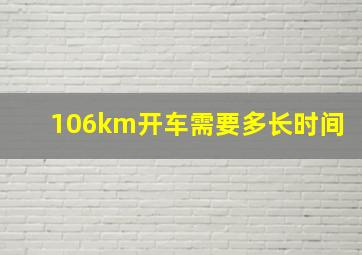 106km开车需要多长时间